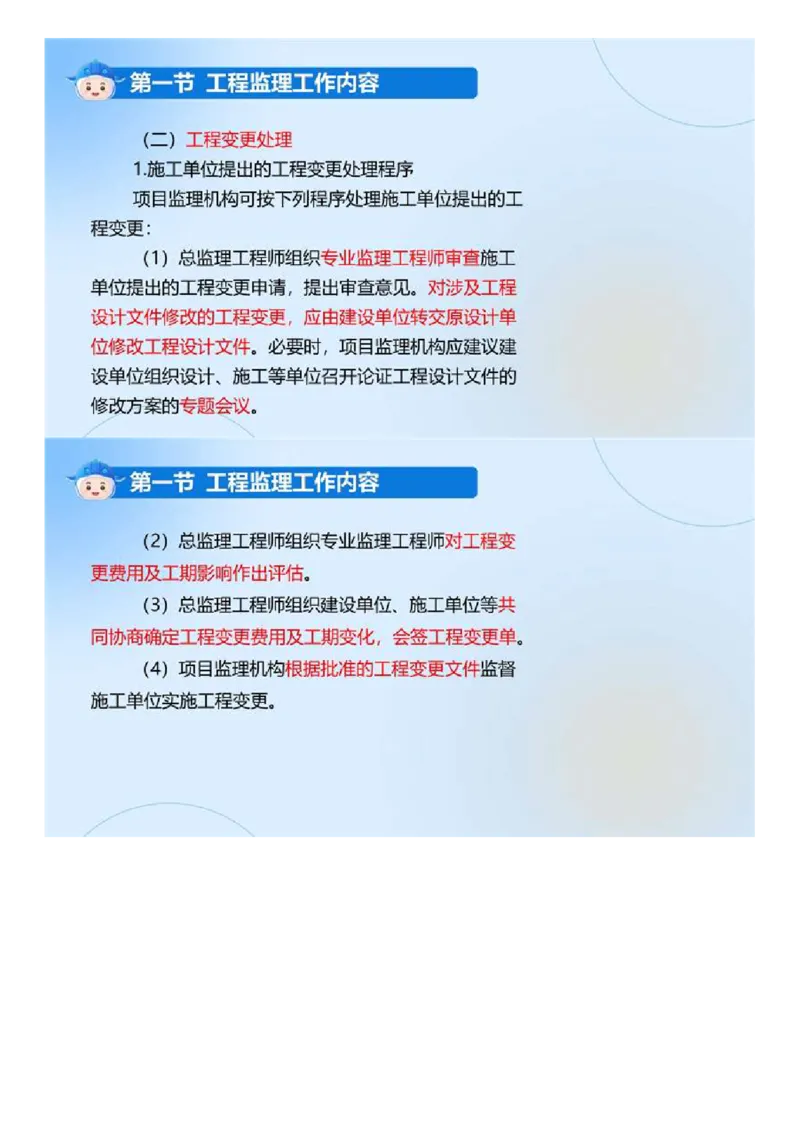 第一节 工程监理工作内容

（二）工程变更处理

1.施工单位提出的工程变更处理程序

项目监理机构可按下列程序处理施工单位提出的工程变更：

（1）总监理工程师组织专业监理工程师审查施工单位提出的工程变更申请，提出审查意见。对涉及工程设计文件修改的工程变更，应由建设单位转交原设计单位修改工程设计文件。必要时，项目监理机构应建议建设单位组织设计、施工等单位召开论证工程设计文件的修改方案的专题会议。

第一节 工程监理工作内容

（2）总监理工程师组织专业监理工程师对工程变更费用及工期影响作出评估。

（3）总监理工程师组织建设单位、施工单位等共同协商确定工程变更费用及工期变化，会签工程变更单。

（4）项目监理机构根据批准的工程变更文件监督施工单位实施工程变更。